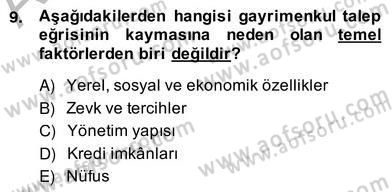 9. Aşağıdakilerden hangisi gayrimenkul talep eğrisinin kaymasına neden olan temel faktörlerden biri değildir?

A) Yerel, sosyal ve ekonomik özellikler
B) Zevk ve tercihler
C) Yönetim yapısı
D) Kredi imkânları
E) Nüfus

www.aofsoru.com